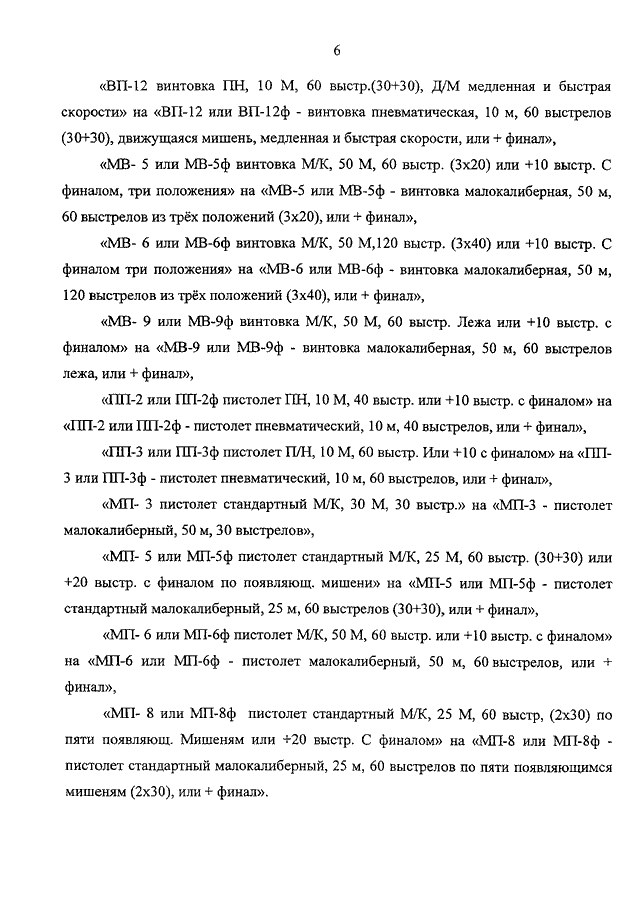 6

«ВП-12 винтовка ПН, 10 М, 60 выстр.(30+30), Д/М медленная и быстрая скорости» на «ВП-12 или ВП-12ф - винтовка пневматическая, 10 м, 60 выстрелов (30+30), движущаяся мишень, медленная и быстрая скорости, или + финал»,

«МВ- 5 или МВ-5ф винтовка М/К, 50 М, 60 выстр. (3х20) или +10 выстр. С финалом, три положения» на «МВ-5 или МВ-5ф - винтовка малокалиберная, 50 м, 60 выстрелов из трёх положений (3х20), или + финал»,

«МВ- 6 или МВ-6ф винтовка М/К, 50 М,120 выстр. (3х40) или +10 выстр. С финалом три положения» на «МВ-6 или МВ-6ф - винтовка малокалиберная, 50 м, 120 выстрелов из трёх положений (3х40), или + финал»,

«МВ- 9 или МВ-9ф винтовка М/К, 50 М, 60 выстр. Лежа или +10 выстр. с финалом» на «МВ-9 или МВ-9ф - винтовка малокалиберная, 50 м, 60 выстрелов лежа, или + финал»,

«ПП-2 или ПП-2ф пистолет ПН, 10 М, 40 выстр. или +10 выстр. с финалом» на «ПП-2 или ПП-2ф - пистолет пневматический, 10 м, 40 выстрелов, или + финал»,

«ПП-3 или ПП-3ф пистолет П/Н, 10 М, 60 выстр. Или +10 с финалом» на «ПП-3 или ПП-3ф - пистолет пневматический, 10 м, 60 выстрелов, или + финал»,

«МП- 3 пистолет стандартный М/К, 30 М, 30 выстр.» на «МП-3 - пистолет малокалиберный, 50 м, 30 выстрелов»,

«МП- 5 или МП-5ф пистолет стандартный М/К, 25 М, 60 выстр. (30+30) или +20 выстр. с финалом по появляющ. мишени» на «МП-5 или МП-5ф - пистолет стандартный малокалиберный, 25 м, 60 выстрелов (30+30), или + финал»,

«МП- 6 или МП-6ф пистолет М/К, 50 М, 60 выстр. или +10 выстр. с финалом» на «МП-6 или МП-6ф - пистолет малокалиберный, 50 м, 60 выстрелов, или + финал»,

«МП- 8 или МП-8ф пистолет стандартный М/К, 25 М, 60 выстр, (2х30) по пяти появляющ. Мишеням или +20 выстр. С финалом» на «МП-8 или МП-8ф - пистолет стандартный малокалиберный, 25 м, 60 выстрелов по пяти появляющимся мишеням (2х30), или + финал».